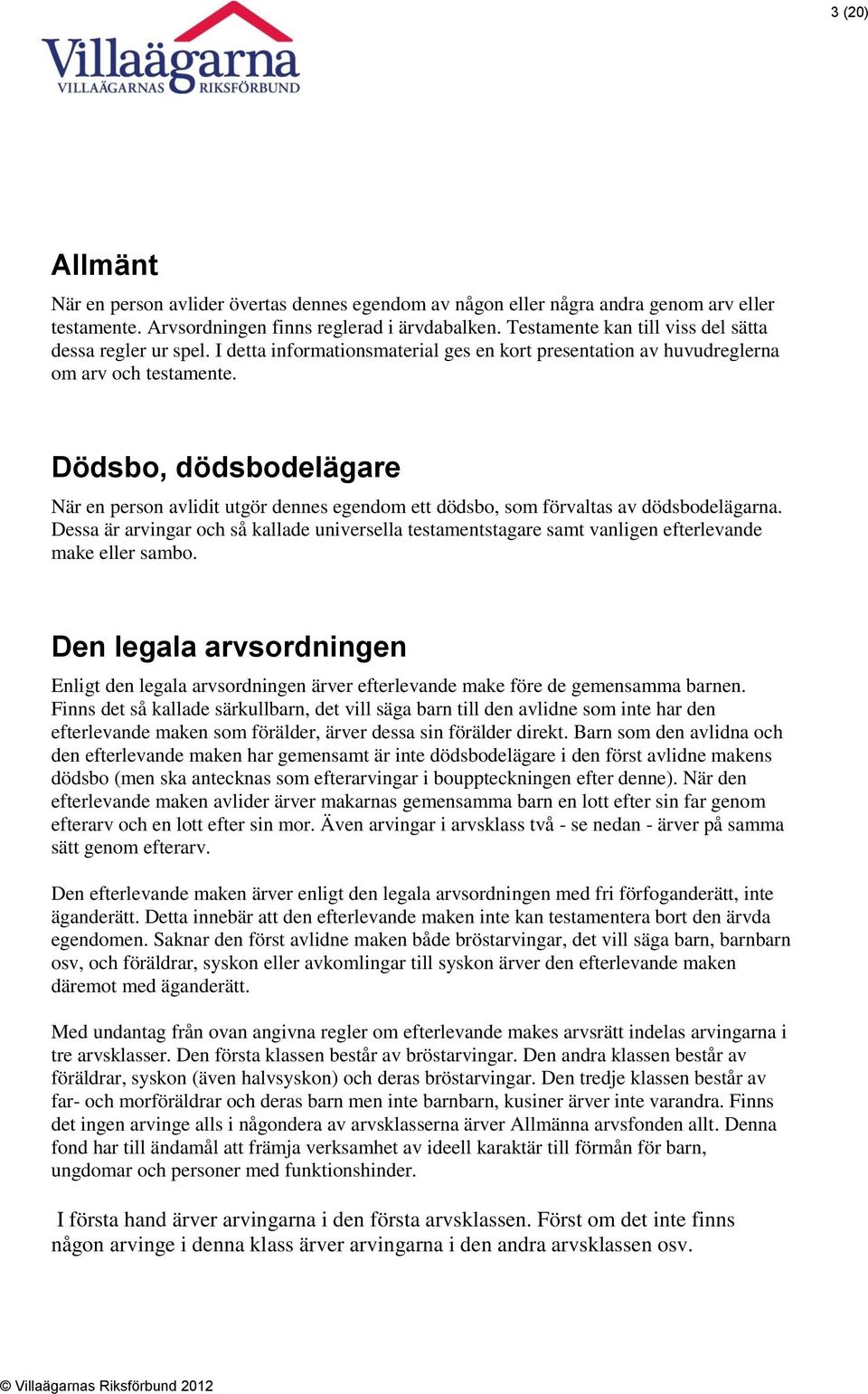 3 (20)

Villaägarna
VILLAÄGARNAS RIKSFÖRBUND

Allmänt

När en person avlider övertas dennes egendom av någon eller några andra genom arv eller testamente. Arvsordningen finns reglerad i ärvdabalken. Testamente kan till viss del sätta dessa regler ur spel. I detta informationsmaterial ges en kort presentation av huvudreglerna om arv och testamente.

Dödsbo, dödsbodelägare

När en person avlidit utgör dennes egendom ett dödsbo, som förvaltas av dödsbodelägarna. Dessa är arvingar och så kallade universella testamentstagare samt vanligen efterlevande make eller sambo.

Den legala arvsordningen

Enligt den legala arvsordningen ärver efterlevande make före de gemensamma barnen. Finns det så kallade särkullbarn, det vill säga barn till den avlidne som inte har den efterlevande maken som förälder, ärver dessa sin förälder direkt. Barn som den avlidna och den efterlevande maken har gemensamt är inte dödsbodelägare i den först avlidne makens dödsbo (men ska antecknas som efterarvingar i bouppteckningen efter denne). När den efterlevande maken avlider ärver makarnas gemensamma barn en lott efter sin far genom efterarv och en lott efter sin mor. Även arvingar i arvsklass två - se nedan - ärver på samma sätt genom efterarv.

Den efterlevande maken ärver enligt den legala arvsordningen med fri förfoganderätt, inte äganderätt. Detta innebär att den efterlevande maken inte kan testamentera bort den ärvda egendomen. Saknar den först avlidne maken både bröstarvingar, det vill säga barn, barnbarn osv, och föräldrar, syskon eller avkomlingar till syskon ärver den efterlevande maken däremot med äganderätt.

Med undantag från ovan angivna regler om efterlevande makes arvsrätt indelas arvingarna i tre arvsklasser. Den första klassen består av bröstarvingar. Den andra klassen består av föräldrar, syskon (även halvsyskon) och deras bröstarvingar. Den tredje klassen består av far- och morföräldrar och deras barn men inte barnbarn, kusiner ärver inte varandra. Finns det ingen arvinge alls i någondera av arvsklasserna ärver Allmänna arvsfonden allt. Denna fond har till ändamål att främja verksamhet av ideell karaktär till förmån för barn, ungdomar och personer med funktionshinder.

I första hand ärver arvingarna i den första arvsklassen. Först om det inte finns någon arvinge i denna klass ärver arvingarna i den andra arvsklassen osv.

© Villaägarnas Riksförbund 2012